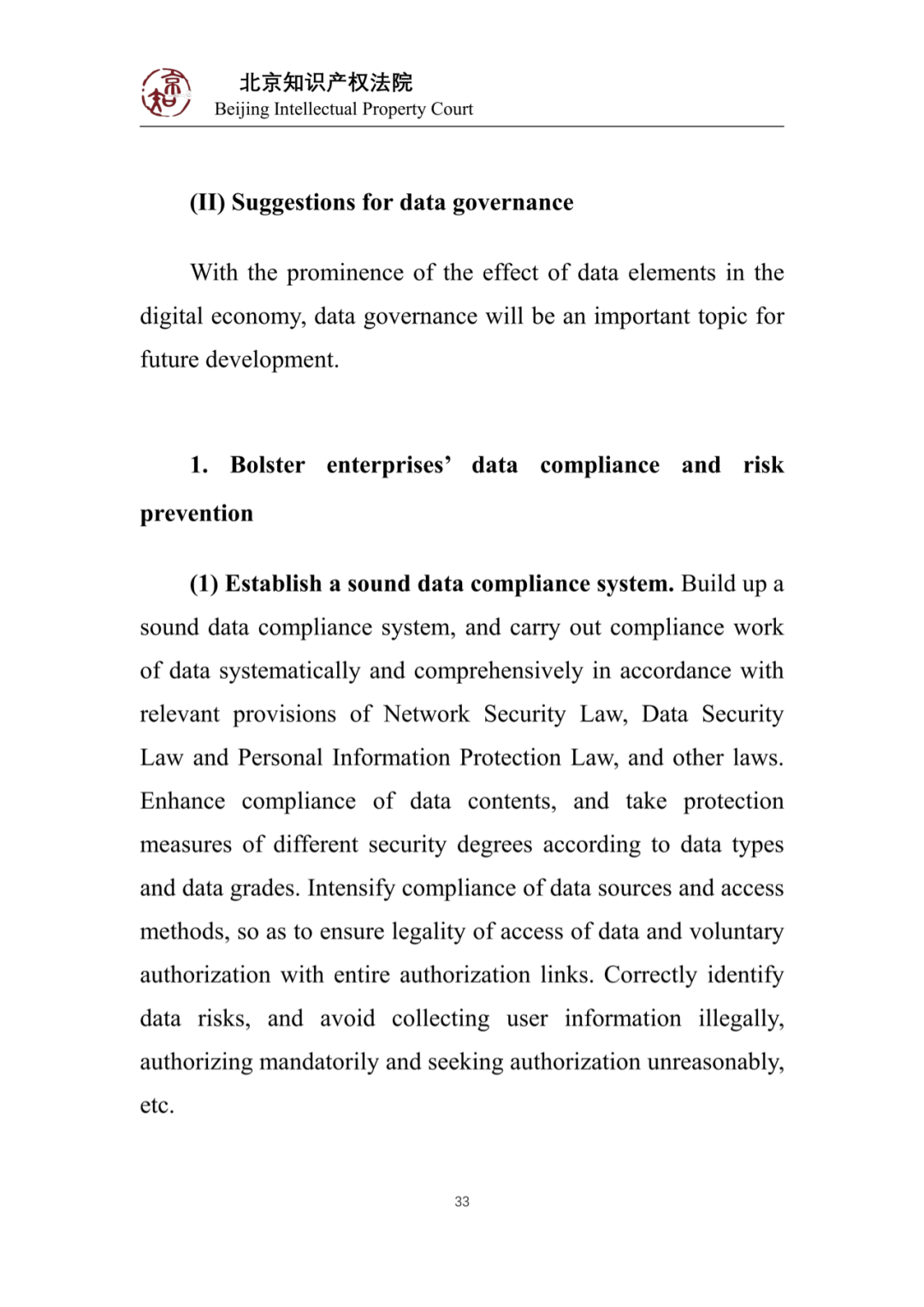 北京知识产权法院
Beijing Intellectual Property Court

(II) Suggestions for data governance

With the prominence of the effect of data elements in the digital economy, data governance will be an important topic for future development.

1. Bolster enterprises' data compliance and risk prevention

(1) Establish a sound data compliance system. Build up a sound data compliance system, and carry out compliance work of data systematically and comprehensively in accordance with relevant provisions of Network Security Law, Data Security Law and Personal Information Protection Law, and other laws. Enhance compliance of data contents, and take protection measures of different security degrees according to data types and data grades. Intensify compliance of data sources and access methods, so as to ensure legality of access of data and voluntary authorization with entire authorization links. Correctly identify data risks, and avoid collecting user information illegally, authorizing mandatorily and seeking authorization unreasonably, etc.

33